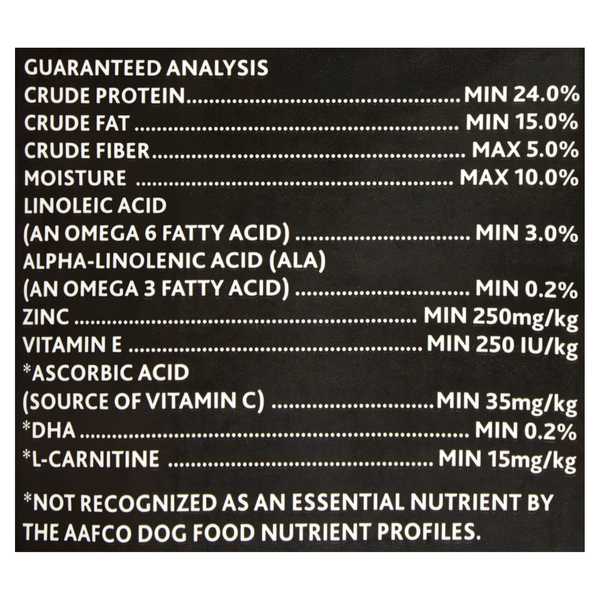 GUARANTEED ANALYSIS
CRUDE PROTEIN MIN 24.0%
CRUDE FAT MIN 15.0%
CRUDE FIBER MAX 5.0%
MOISTURE MAX 10.0%
LINOLEIC ACID
(AN OMEGA 6 FATTY ACID) MIN 3.0%
ALPHA-LINOLENIC ACID (ALA)
(AN OMEGA 3 FATTY ACID) MIN 0.2%
ZINC MIN 250mg/kg
VITAMIN E MIN 250 IU/kg
*ASCORBIC ACID
(SOURCE OF VITAMIN C) MIN 35mg/kg
*DHA MIN 0.2%
*L-CARNITINE MIN 15mg/kg

*NOT RECOGNIZED AS AN ESSENTIAL NUTRIENT BY THE AAFCO DOG FOOD NUTRIENT PROFILES.